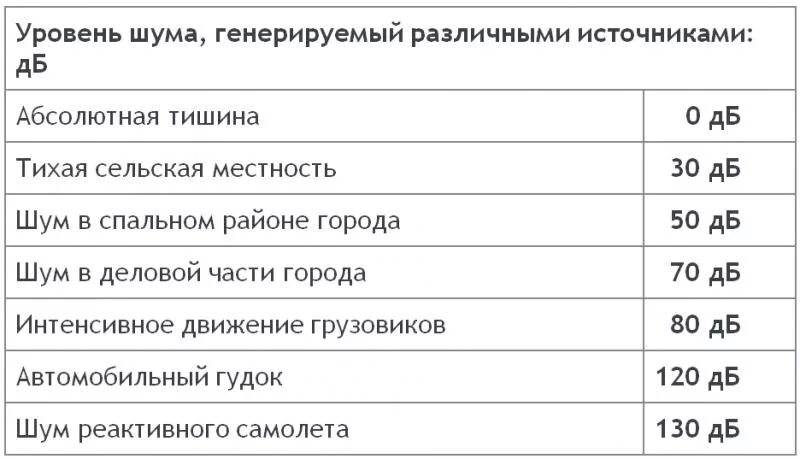 | Уровень шума, генерируемый различными источниками: дБ | |
|---|---|
| Абсолютная тишина | 0 дБ |
| Тихая сельская местность | 30 дБ |
| Шум в спальном районе города | 50 дБ |
| Шум в деловой части города | 70 дБ |
| Интенсивное движение грузовиков | 80 дБ |
| Автомобильный гудок | 120 дБ |
| Шум реактивного самолета | 130 дБ |